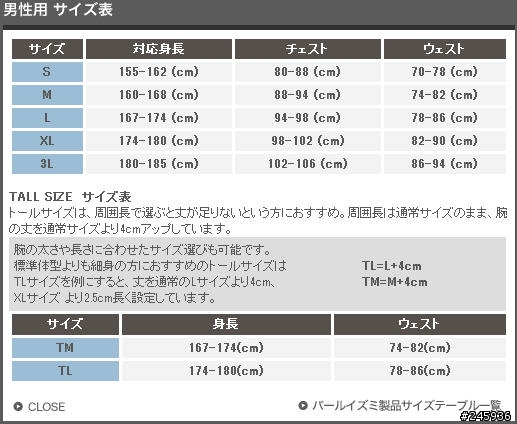 男性用 サイズ表

| サイズ | 対応身長 | チェスト | ウェスト |
|---|---|---|---|
| S | 155-162 (cm) | 80-88 (cm) | 70-78 (cm) |
| M | 160-168 (cm) | 88-94 (cm) | 74-82 (cm) |
| L | 167-174 (cm) | 94-98 (cm) | 78-86 (cm) |
| XL | 174-180 (cm) | 98-102 (cm) | 82-90 (cm) |
| 3L | 180-185 (cm) | 102-106 (cm) | 86-94 (cm) |

TALL SIZE サイズ表
トールサイズは、周囲長で選ぶと丈が足りないという方におすすめ。周囲長は通常サイズのまま、腕の丈を通常サイズより4cmアップしています。

腕の太さや長さに合わせたサイズ選びも可能です。
標準体型よりも細身の方におすすめのトールサイズは
TLサイズを例にすると、丈を通常のLサイズより4cm、
XLサイズ より2.5cm長く設定しています。

TL=L+4cm
TM=M+4cm

| サイズ | 身長 | ウェスト |
|---|---|---|
| TM | 167-174(cm) | 74-82(cm) |
| TL | 174-180(cm) | 78-86(cm) |

CLOSE
パールイズミ製品サイズテーブル一覧
#245936